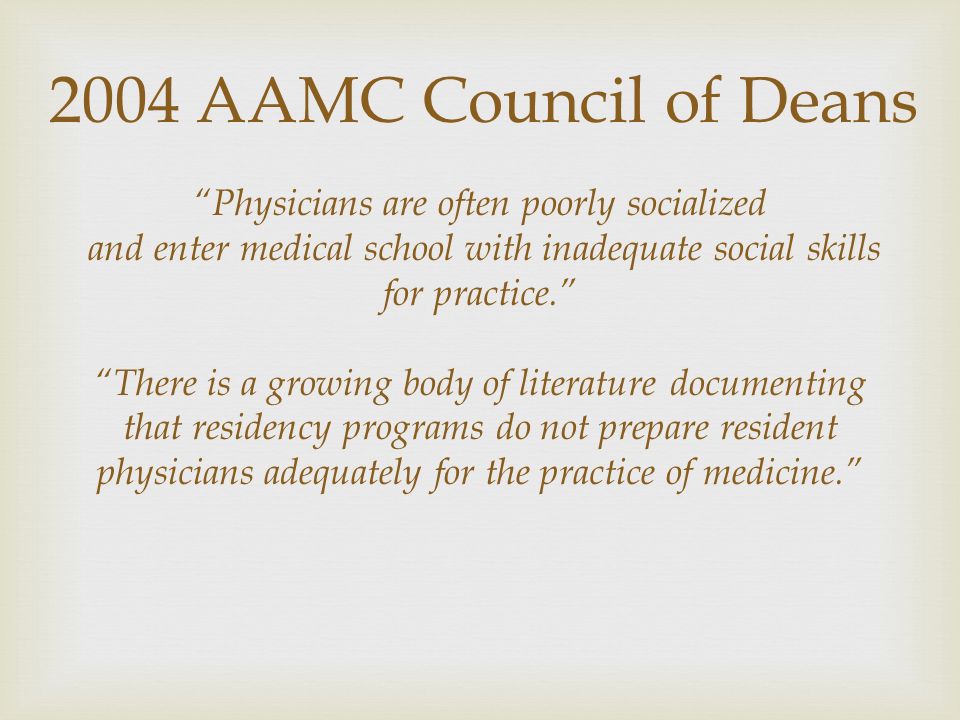 2004 AAMC Council of Deans

“Physicians are often poorly socialized and enter medical school with inadequate social skills for practice.”

“There is a growing body of literature documenting that residency programs do not prepare resident physicians adequately for the practice of medicine.”